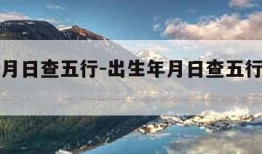 月日查五行-出生年月日查五行